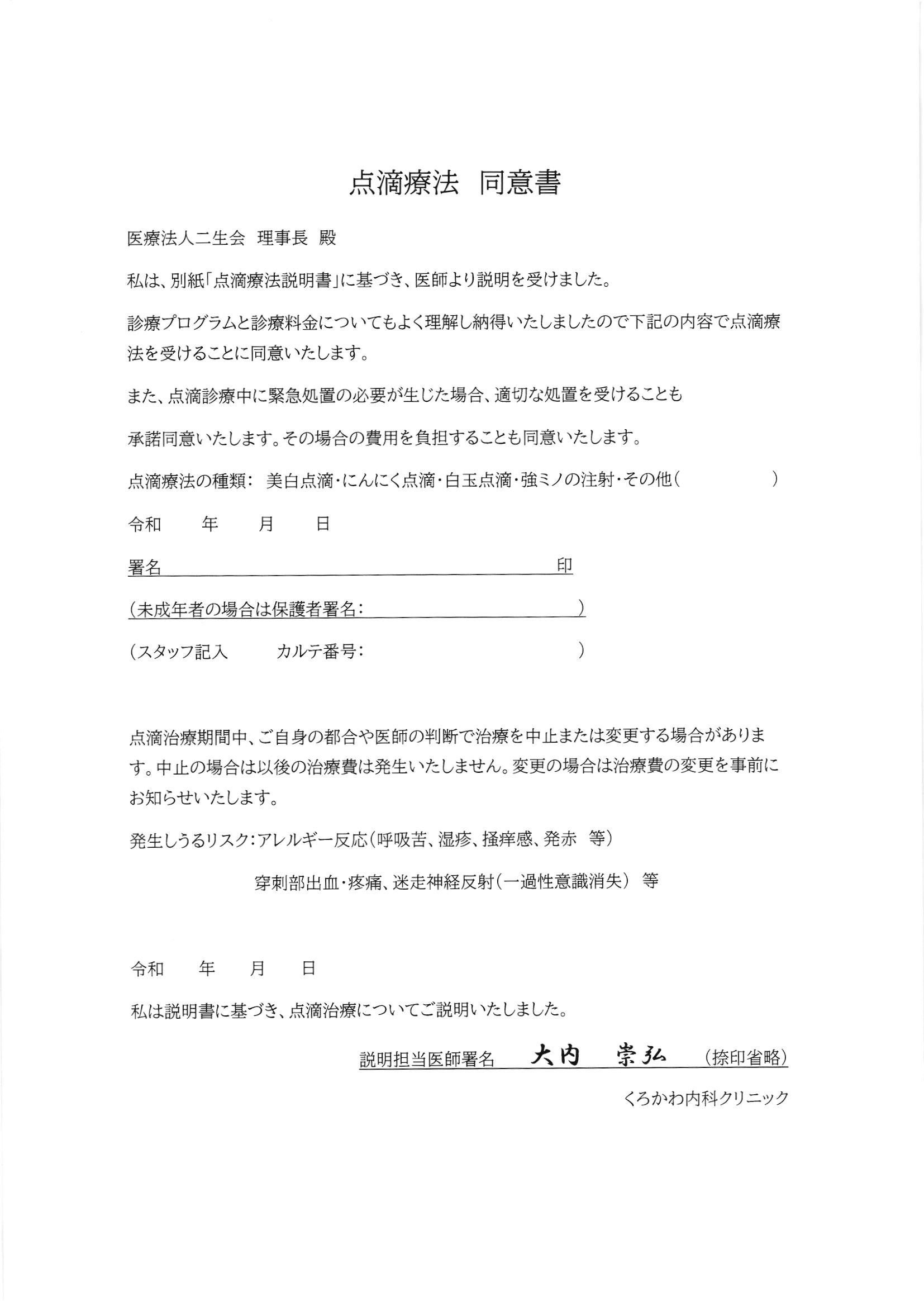 点滴療法　同意書

医療法人二生会　理事長　殿

私は、別紙「点滴療法説明書」に基づき、医師より説明を受けました。

診療プログラムと診療料金についてもよく理解し納得いたしましたので下記の内容で点滴療法を受けることに同意いたします。

また、点滴診療中に緊急処置の必要が生じた場合、適切な処置を受けることも

承諾同意いたします。その場合の費用を負担することも同意いたします。

点滴療法の種類：　美白点滴・にんにく点滴・白玉点滴・強ミノの注射・その他（　　　　　）

令和　　年　　月　　日

署名　　　　　　　　　　　　　　　　　　　　印

（未成年者の場合は保護者署名：　　　　　　　　）

（スタッフ記入　　　カルテ番号：　　　　　　　　）

点滴治療期間中、ご自身の都合や医師の判断で治療を中止または変更する場合があります。中止の場合は以後の治療費は発生いたしません。変更の場合は治療費の変更を事前にお知らせいたします。

発生しうるリスク：アレルギー反応（呼吸苦、湿疹、掻痒感、発赤　等）

穿刺部出血・疼痛、迷走神経反射（一過性意識消失）　等

令和　　年　　月　　日

私は説明書に基づき、点滴治療についてご説明いたしました。

説明担当医師署名　大内　崇弘　（捺印省略）

くろかわ内科クリニック